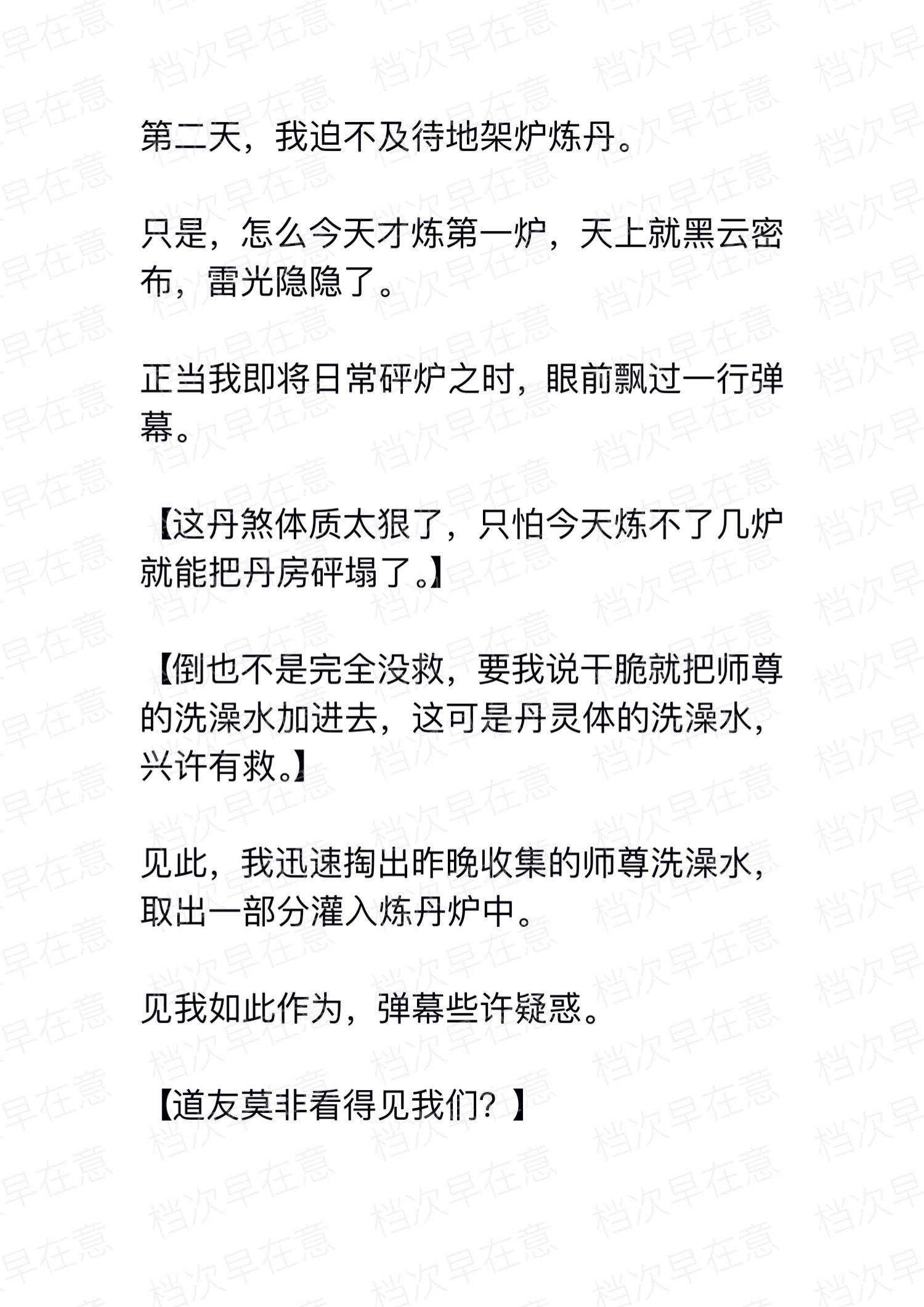 第二天，我迫不及待地架炉炼丹。

只是，怎么今天才炼第一炉，天上就黑云密布，雷光隐隐了。

正当我即将日常砰炉之时，眼前飘过一行弹幕。

【这丹煞体质太狠了，只怕今天炼不了几炉就能把丹房砰塌了。】

【倒也不是完全没救，要我说干脆就把师尊的洗澡水加进去，这可是丹灵体的洗澡水，兴许有救。】

见此，我迅速掏出昨晚收集的师尊洗澡水，取出一部分灌入炼丹炉中。

见我如此作为，弹幕些许疑惑。

【道友莫非看得见我们？】

档次早在意